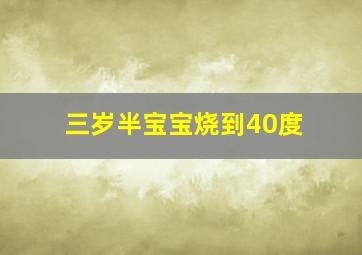 三岁半宝宝烧到40度